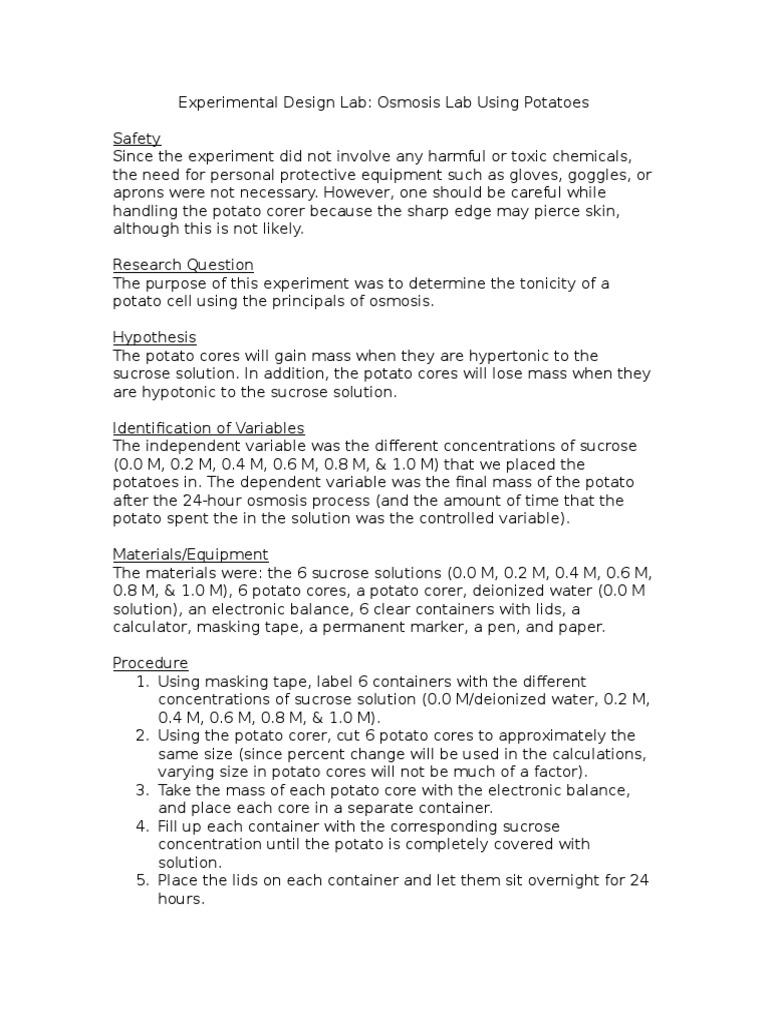 Experimental Design Lab: Osmosis Lab Using Potatoes

Safety
Since the experiment did not involve any harmful or toxic chemicals, the need for personal protective equipment such as gloves, goggles, or aprons were not necessary. However, one should be careful while handling the potato corer because the sharp edge may pierce skin, although this is not likely.

Research Question
The purpose of this experiment was to determine the tonicity of a potato cell using the principals of osmosis.

Hypothesis
The potato cores will gain mass when they are hypertonic to the sucrose solution. In addition, the potato cores will lose mass when they are hypotonic to the sucrose solution.

Identification of Variables
The independent variable was the different concentrations of sucrose (0.0 M, 0.2 M, 0.4 M, 0.6 M, 0.8 M, & 1.0 M) that we placed the potatoes in. The dependent variable was the final mass of the potato after the 24-hour osmosis process (and the amount of time that the potato spent the in the solution was the controlled variable).

Materials/Equipment
The materials were: the 6 sucrose solutions (0.0 M, 0.2 M, 0.4 M, 0.6 M, 0.8 M, & 1.0 M), 6 potato cores, a potato corer, deionized water (0.0 M solution), an electronic balance, 6 clear containers with lids, a calculator, masking tape, a permanent marker, a pen, and paper.

Procedure
1. Using masking tape, label 6 containers with the different concentrations of sucrose solution (0.0 M/deionized water, 0.2 M, 0.4 M, 0.6 M, 0.8 M, & 1.0 M).
2. Using the potato corer, cut 6 potato cores to approximately the same size (since percent change will be used in the calculations, varying size in potato cores will not be much of a factor).
3. Take the mass of each potato core with the electronic balance, and place each core in a separate container.
4. Fill up each container with the corresponding sucrose concentration until the potato is completely covered with solution.
5. Place the lids on each container and let them sit overnight for 24 hours.